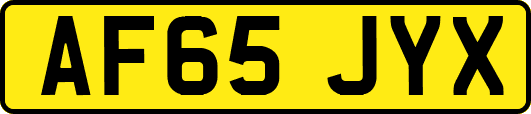 AF65 JYX